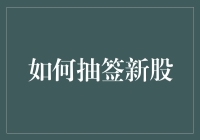 如何抽签新股